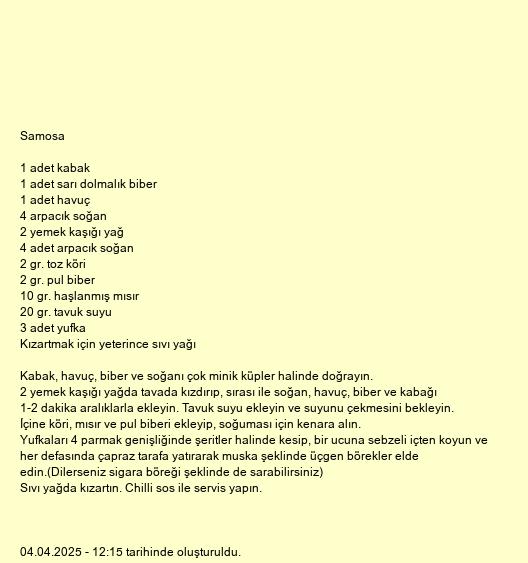 Samosa

1 adet kabak
1 adet sarı dolmalık biber
1 adet havuç
4 arpacık soğan
2 yemek kaşığı yağ
4 adet arpacık soğan
2 gr. toz köri
2 gr. pul biber
10 gr. haşlanmış mısır
20 gr. tavuk suyu
3 adet yufka
Kızartmak için yeterince sıvı yağı

Kabak, havuç, biber ve soğanı çok minik küpler halinde doğrayın.
2 yemek kaşığı yağda tavada kızdırıp, sırası ile soğan, havuç, biber ve kabağı 1-2 dakika aralıklarla ekleyin. Tavuk suyu ekleyin ve suyunu çekmesini bekleyin.
İçine köri, mısır ve pul biberi ekleyip, soğuması için kenara alın.
Yufkaları 4 parmak genişliğinde şeritler halinde kesip, bir ucuna sebzeli içten koyun ve her defasında çapraz tarafa yatırarak muska şeklinde üçgen börekler elde edin.(Dilerseniz sigara böreği şeklinde de sarabilirsiniz)
Sıvı yağda kızartın. Chilli sos ile servis yapın.

04.04.2025 - 12:15 tarihinde oluşturuldu.